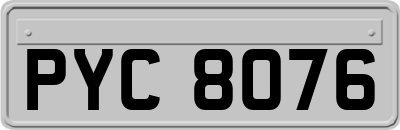 PYC 8076